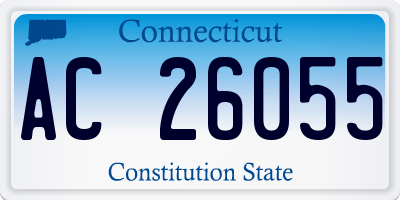 Connecticut

AC 26055

Constitution State